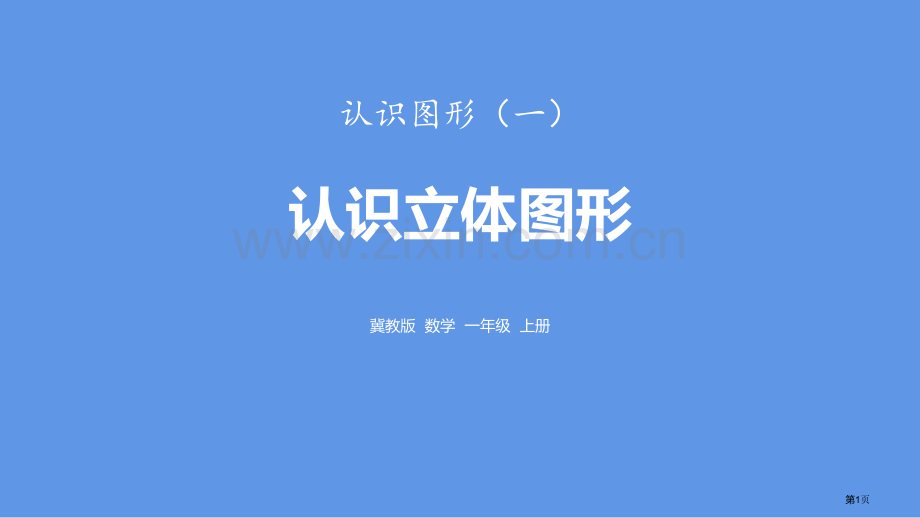 认识图形（一）

认识立体图形

www.zixin.com.cn

冀教版 数学 一年级 上册

第1页